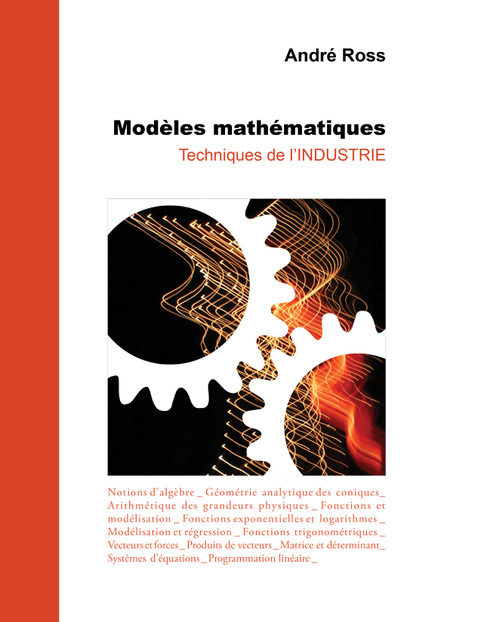 André Ross

Modèles mathématiques
Techniques de l'INDUSTRIE

Notions d'algèbre _ Géométrie analytique des coniques _ Arithmétique des grandeurs physiques _ Fonctions et modélisation _ Fonctions exponentielles et logarithmes _ Modélisation et régression _ Fonctions trigonométriques _ Vecteurs et forces _ Produits de vecteurs _ Matrice et déterminant _ Systèmes d'équations _ Programmation linéaire _